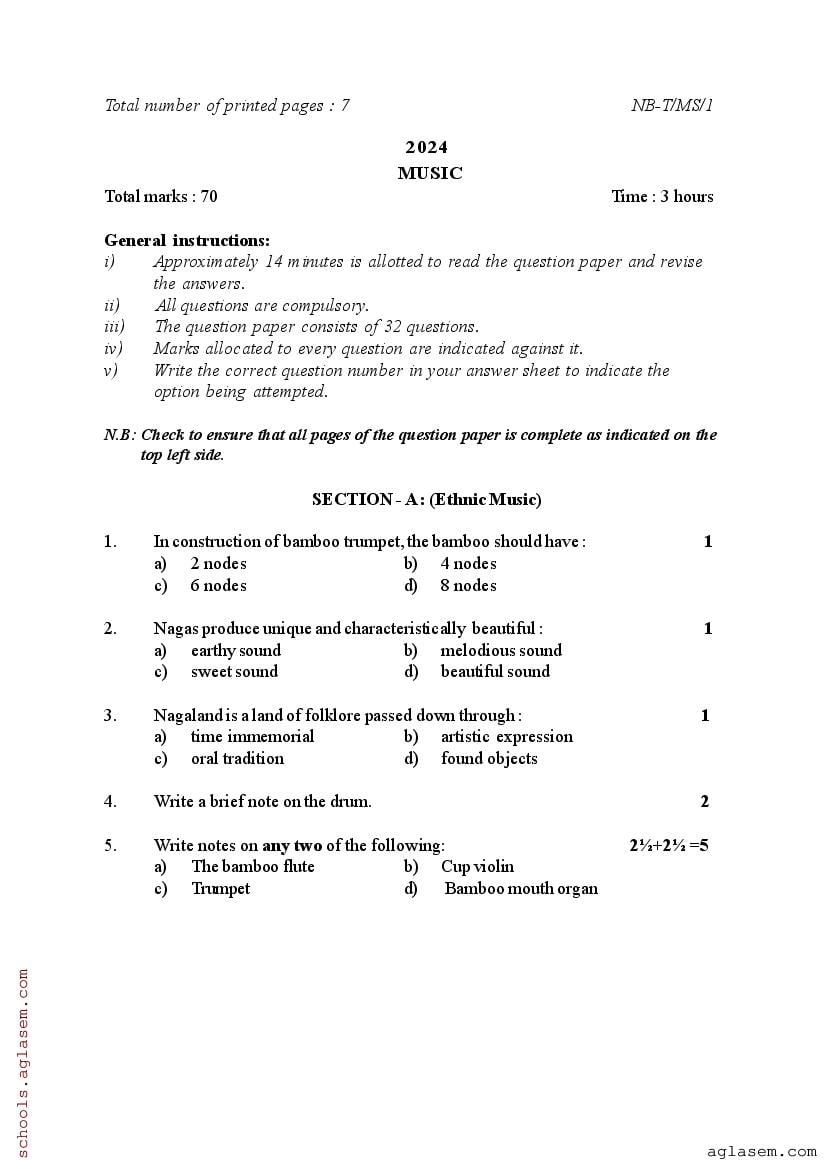 Total number of printed pages : 7 NB-T/MS/1

2024
MUSIC

Total marks : 70 Time : 3 hours

General instructions:
i) Approximately 14 minutes is allotted to read the question paper and revise the answers.
ii) All questions are compulsory.
iii) The question paper consists of 32 questions.
iv) Marks allocated to every question are indicated against it.
v) Write the correct question number in your answer sheet to indicate the option being attempted.

N.B: Check to ensure that all pages of the question paper is complete as indicated on the top left side.

SECTION - A: (Ethnic Music)

1. In construction of bamboo trumpet, the bamboo should have : 1
a) 2 nodes b) 4 nodes
c) 6 nodes d) 8 nodes

2. Nagas produce unique and characteristically beautiful : 1
a) earthy sound b) melodious sound
c) sweet sound d) beautiful sound

3. Nagaland is a land of folklore passed down through : 1
a) time immemorial b) artistic expression
c) oral tradition d) found objects

4. Write a brief note on the drum. 2

5. Write notes on any two of the following: 2½+2½ =5
a) The bamboo flute b) Cup violin
c) Trumpet d) Bamboo mouth organ

schools.aglasem.com

aglasem.com